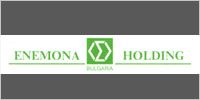 ENEMONA HOLDING
BULGARIA